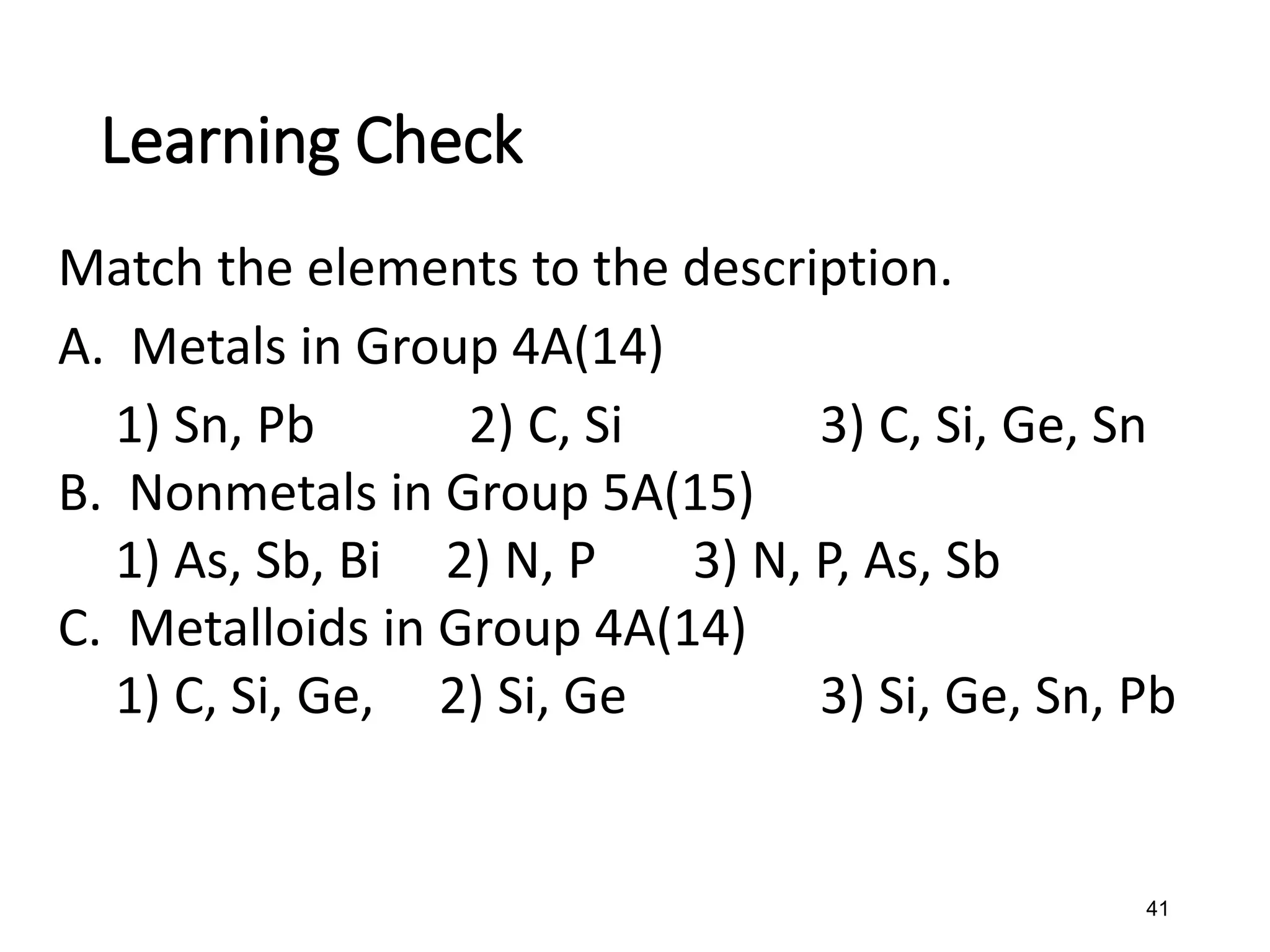 Learning Check

Match the elements to the description.

A. Metals in Group 4A(14)

1) Sn, Pb 2) C, Si 3) C, Si, Ge, Sn

B. Nonmetals in Group 5A(15)

1) As, Sb, Bi 2) N, P 3) N, P, As, Sb

C. Metalloids in Group 4A(14)

1) C, Si, Ge, 2) Si, Ge 3) Si, Ge, Sn, Pb

41